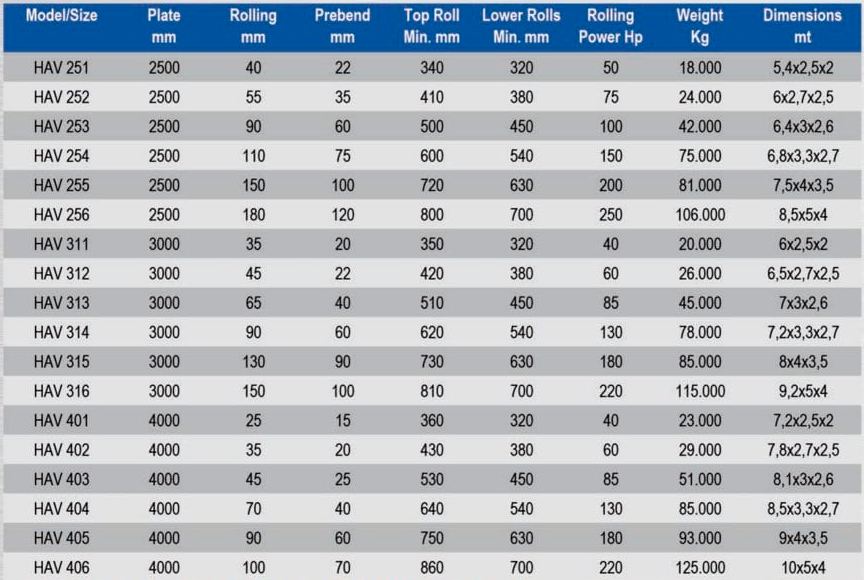 | Model/Size | Plate mm | Rolling mm | Prebend mm | Top Roll Min. mm | Lower Rolls Min. mm | Rolling Power Hp | Weight Kg | Dimensions mt |
|---|---|---|---|---|---|---|---|---|
| HAV 251 | 2500 | 40 | 22 | 340 | 320 | 50 | 18.000 | 5,4x2,5x2 |
| HAV 252 | 2500 | 55 | 35 | 410 | 380 | 75 | 24.000 | 6x2,7x2,5 |
| HAV 253 | 2500 | 90 | 60 | 500 | 450 | 100 | 42.000 | 6,4x3x2,6 |
| HAV 254 | 2500 | 110 | 75 | 600 | 540 | 150 | 75.000 | 6,8x3,3x2,7 |
| HAV 255 | 2500 | 150 | 100 | 720 | 630 | 200 | 81.000 | 7,5x4x3,5 |
| HAV 256 | 2500 | 180 | 120 | 800 | 700 | 250 | 106.000 | 8,5x5x4 |
| HAV 311 | 3000 | 35 | 20 | 350 | 320 | 40 | 20.000 | 6x2,5x2 |
| HAV 312 | 3000 | 45 | 22 | 420 | 380 | 60 | 26.000 | 6,5x2,7x2,5 |
| HAV 313 | 3000 | 65 | 40 | 510 | 450 | 85 | 45.000 | 7x3x2,6 |
| HAV 314 | 3000 | 90 | 60 | 620 | 540 | 130 | 78.000 | 7,2x3,3x2,7 |
| HAV 315 | 3000 | 130 | 90 | 730 | 630 | 180 | 85.000 | 8x4x3,5 |
| HAV 316 | 3000 | 150 | 100 | 810 | 700 | 220 | 115.000 | 9,2x5x4 |
| HAV 401 | 4000 | 25 | 15 | 360 | 320 | 40 | 23.000 | 7,2x2,5x2 |
| HAV 402 | 4000 | 35 | 20 | 430 | 380 | 60 | 29.000 | 7,8x2,7x2,5 |
| HAV 403 | 4000 | 45 | 25 | 530 | 450 | 85 | 51.000 | 8,1x3x2,6 |
| HAV 404 | 4000 | 70 | 40 | 640 | 540 | 130 | 85.000 | 8,5x3,3x2,7 |
| HAV 405 | 4000 | 90 | 60 | 750 | 630 | 180 | 93.000 | 9x4x3,5 |
| HAV 406 | 4000 | 100 | 70 | 860 | 700 | 220 | 125.000 | 10x5x4 |